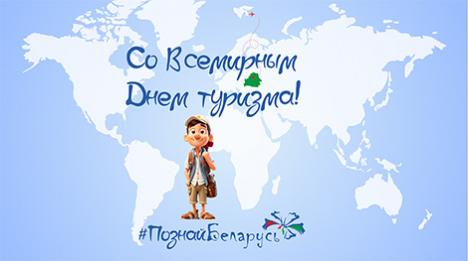 Со Всемирным Днем туризма!

#ПознайБеларусь